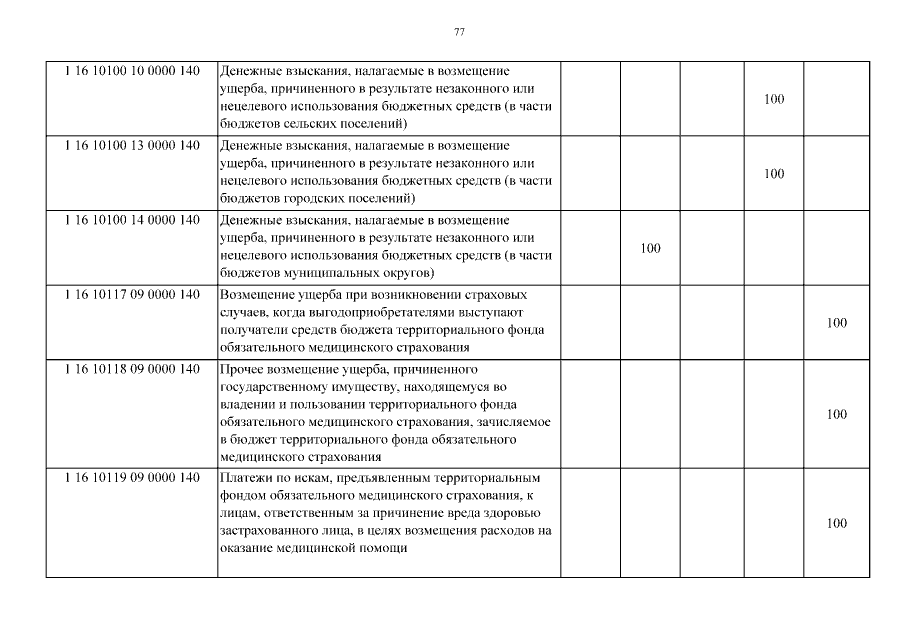 77

| | | | | | | |
|---|---|---|---|---|---|---|
| 1 16 10100 10 0000 140 | Денежные взыскания, налагаемые в возмещение ущерба, причиненного в результате незаконного или нецелевого использования бюджетных средств (в части бюджетов сельских поселений) | | | | 100 | |
| 1 16 10100 13 0000 140 | Денежные взыскания, налагаемые в возмещение ущерба, причиненного в результате незаконного или нецелевого использования бюджетных средств (в части бюджетов городских поселений) | | | | 100 | |
| 1 16 10100 14 0000 140 | Денежные взыскания, налагаемые в возмещение ущерба, причиненного в результате незаконного или нецелевого использования бюджетных средств (в части бюджетов муниципальных округов) | | 100 | | | |
| 1 16 10117 09 0000 140 | Возмещение ущерба при возникновении страховых случаев, когда выгодоприобретателями выступают получатели средств бюджета территориального фонда обязательного медицинского страхования | | | | | 100 |
| 1 16 10118 09 0000 140 | Прочее возмещение ущерба, причиненного государственному имуществу, находящемуся во владении и пользовании территориального фонда обязательного медицинского страхования, зачисляемое в бюджет территориального фонда обязательного медицинского страхования | | | | | 100 |
| 1 16 10119 09 0000 140 | Платежи по искам, предъявленным территориальным фондом обязательного медицинского страхования, к лицам, ответственным за причинение вреда здоровью застрахованного лица, в целях возмещения расходов на оказание медицинской помощи | | | | | 100 |